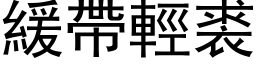 緩帶輕裘